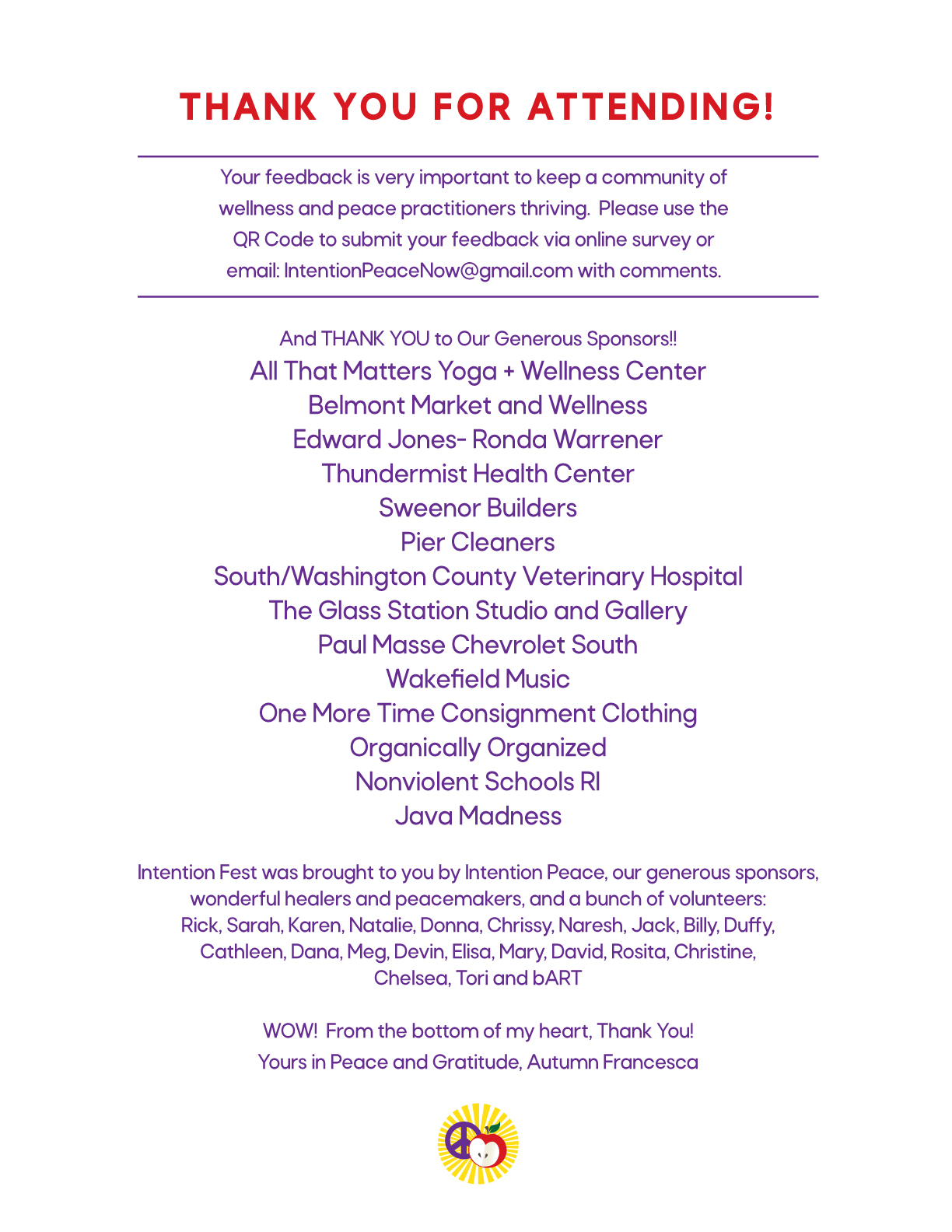 THANK YOU FOR ATTENDING!

Your feedback is very important to keep a community of wellness and peace practitioners thriving. Please use the QR Code to submit your feedback via online survey or email: IntentionPeaceNow@gmail.com with comments.

And THANK YOU to Our Generous Sponsors!!
All That Matters Yoga + Wellness Center
Belmont Market and Wellness
Edward Jones- Ronda Warrener
Thundermist Health Center
Sweenor Builders
Pier Cleaners
South/Washington County Veterinary Hospital
The Glass Station Studio and Gallery
Paul Masse Chevrolet South
Wakefield Music
One More Time Consignment Clothing
Organically Organized
Nonviolent Schools RI
Java Madness

Intention Fest was brought to you by Intention Peace, our generous sponsors, wonderful healers and peacemakers, and a bunch of volunteers: Rick, Sarah, Karen, Natalie, Donna, Chrissy, Naresh, Jack, Billy, Duffy, Cathleen, Dana, Meg, Devin, Elisa, Mary, David, Rosita, Christine, Chelsea, Tori and bART

WOW! From the bottom of my heart, Thank You!
Yours in Peace and Gratitude, Autumn Francesca